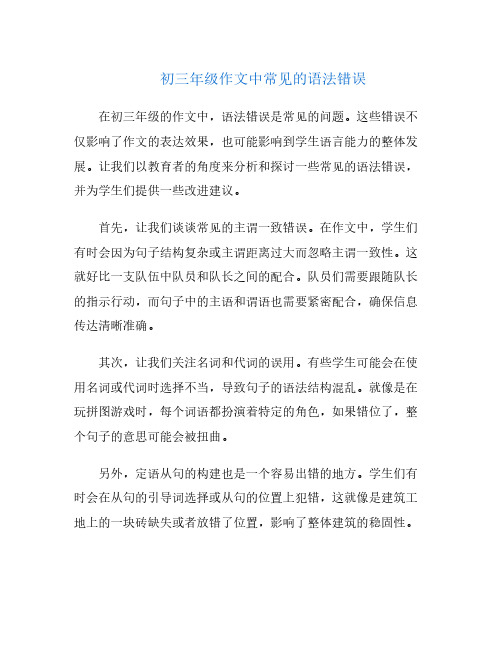 初三年级作文中常见的语法错误

在初三年级的作文中，语法错误是常见的问题。这些错误不仅影响了作文的表达效果，也可能影响到学生语言能力的整体发展。让我们以教育者的角度来分析和探讨一些常见的语法错误，并为学生们提供一些改进建议。

首先，让我们谈谈常见的主谓一致错误。在作文中，学生们有时会因为句子结构复杂或主谓距离过大而忽略主谓一致性。这就好比一支队伍中队员和队长之间的配合。队员们需要跟随队长的指示行动，而句子中的主语和谓语也需要紧密配合，确保信息传达清晰准确。

其次，让我们关注名词和代词的误用。有些学生可能会在使用名词或代词时选择不当，导致句子的语法结构混乱。就像是在玩拼图游戏时，每个词语都扮演着特定的角色，如果错位了，整个句子的意思可能会被扭曲。

另外，定语从句的构建也是一个容易出错的地方。学生们有时会在从句的引导词选择或从句的位置上犯错，这就像是建筑工地上的一块砖缺失或者放错了位置，影响了整体建筑的稳固性。